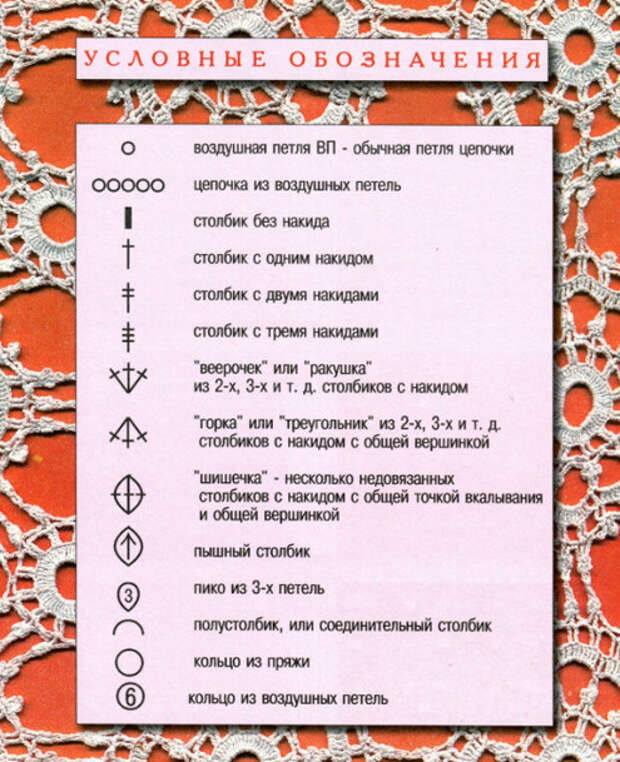 УСЛОВНЫЕ ОБОЗНАЧЕНИЯ

воздушная петля ВП - обычная петля цепочки

цепочка из воздушных петель

столбик без накида

столбик с одним накидом

столбик с двумя накидами

столбик с тремя накидами

"веерочек" или "ракушка" из 2-х, 3-х и т. д. столбиков с накидом

"горка" или "треугольник" из 2-х, 3-х и т. д. столбиков с накидом с общей вершинкой

"шишечка" - несколько недовязанных столбиков с накидом с общей точкой вкалывания и общей вершинкой

пышный столбик

3

пико из 3-х петель

полустолбик, или соединительный столбик

кольцо из пряжи

6

кольцо из воздушных петель